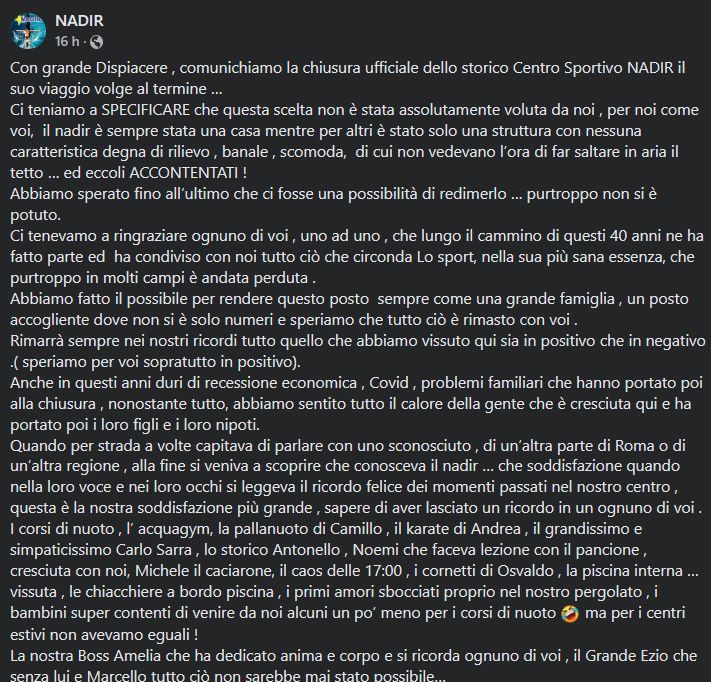 NADIR
16 h ·

Con grande Dispiacere , comunichiamo la chiusura ufficiale dello storico Centro Sportivo NADIR il suo viaggio volge al termine ...
Ci teniamo a SPECIFICARE che questa scelta non è stata assolutamente voluta da noi , per noi come voi, il nadir è sempre stata una casa mentre per altri è stato solo una struttura con nessuna caratteristica degna di rilievo , banale , scomoda, di cui non vedevano l'ora di far saltare in aria il tetto ... ed eccoli ACCONTENTATI !
Abbiamo sperato fino all'ultimo che ci fosse una possibilità di redimerlo ... purtroppo non si è potuto.
Ci tenevamo a ringraziare ognuno di voi , uno ad uno , che lungo il cammino di questi 40 anni ne ha fatto parte ed ha condiviso con noi tutto ciò che circonda Lo sport, nella sua più sana essenza, che purtroppo in molti campi è andata perduta .
Abbiamo fatto il possibile per rendere questo posto sempre come una grande famiglia , un posto accogliente dove non si è solo numeri e speriamo che tutto ciò è rimasto con voi .
Rimarrà sempre nei nostri ricordi tutto quello che abbiamo vissuto qui sia in positivo che in negativo .( speriamo per voi sopratutto in positivo).
Anche in questi anni duri di recessione economica , Covid , problemi familiari che hanno portato poi alla chiusura , nonostante tutto, abbiamo sentito tutto il calore della gente che è cresciuta qui e ha portato poi i loro figli e i loro nipoti.
Quando per strada a volte capitava di parlare con uno sconosciuto , di un'altra parte di Roma o di un'altra regione , alla fine si veniva a scoprire che conosceva il nadir ... che soddisfazione quando nella loro voce e nei loro occhi si leggeva il ricordo felice dei momenti passati nel nostro centro , questa è la nostra soddisfazione più grande , sapere di aver lasciato un ricordo in un ognuno di voi .
I corsi di nuoto , l' acquagym, la pallanuoto di Camillo , il karate di Andrea , il grandissimo e simpaticissimo Carlo Sarra , lo storico Antonello , Noemi che faceva lezione con il pancione , cresciuta con noi, Michele il caciarone, il caos delle 17:00 , i cornetti di Osvaldo , la piscina interna ... vissuta , le chiacchiere a bordo piscina , i primi amori sbocciati proprio nel nostro pergolato , i bambini super contenti di venire da noi alcuni un po' meno per i corsi di nuoto 🤣 ma per i centri estivi non avevamo eguali !
La nostra Boss Amelia che ha dedicato anima e corpo e si ricorda ognuno di voi , il Grande Ezio che senza lui e Marcello tutto ciò non sarebbe mai stato possibile...